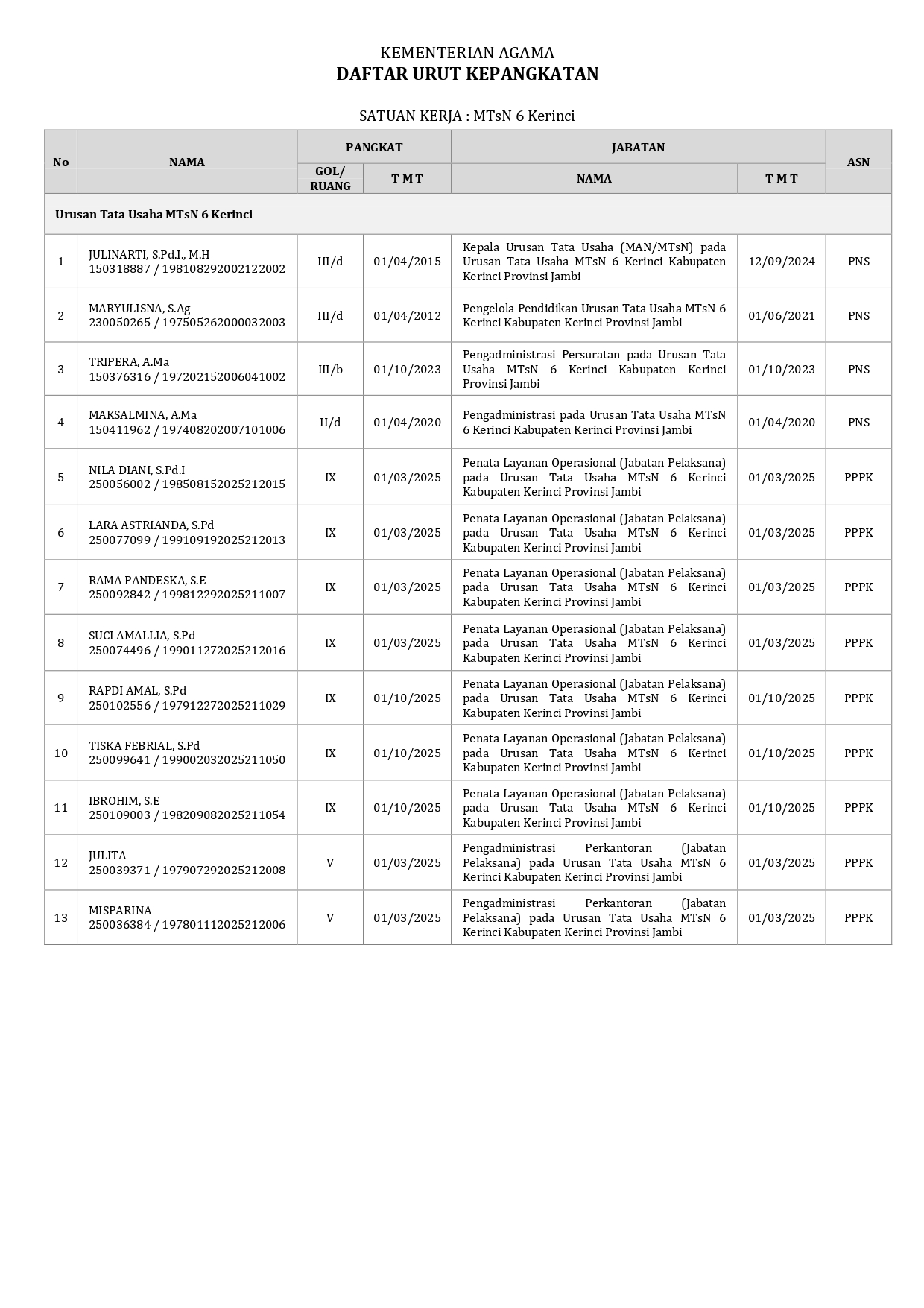 KEMENTERIAN AGAMA
DAFTAR URUT KEPANGKATAN

SATUAN KERJA : MTsN 6 Kerinci

| No | NAMA | PANGKAT GOL/ RUANG | PANGKAT T M T | JABATAN NAMA | JABATAN T M T | ASN |
|---|---|---|---|---|---|---|
| Urusan Tata Usaha MTsN 6 Kerinci | | | | | | |
| 1 | JULINARTI, S.Pd.I., M.H 150318887 / 198108292002122002 | III/d | 01/04/2015 | Kepala Urusan Tata Usaha (MAN/MTsN) pada Urusan Tata Usaha MTsN 6 Kerinci Kabupaten Kerinci Provinsi Jambi | 12/09/2024 | PNS |
| 2 | MARYULISNA, S.Ag 230050265 / 197505262000032003 | III/d | 01/04/2012 | Pengelola Pendidikan Urusan Tata Usaha MTsN 6 Kerinci Kabupaten Kerinci Provinsi Jambi | 01/06/2021 | PNS |
| 3 | TRIPERA, A.Ma 150376316 / 197202152006041002 | III/b | 01/10/2023 | Pengadministrasi Persuratan pada Urusan Tata Usaha MTsN 6 Kerinci Kabupaten Kerinci Provinsi Jambi | 01/10/2023 | PNS |
| 4 | MAKSALMINA, A.Ma 150411962 / 197408202007101006 | II/d | 01/04/2020 | Pengadministrasi pada Urusan Tata Usaha MTsN 6 Kerinci Kabupaten Kerinci Provinsi Jambi | 01/04/2020 | PNS |
| 5 | NILA DIANI, S.Pd.I 250056002 / 198508152025212015 | IX | 01/03/2025 | Penata Layanan Operasional (Jabatan Pelaksana) pada Urusan Tata Usaha MTsN 6 Kerinci Kabupaten Kerinci Provinsi Jambi | 01/03/2025 | PPPK |
| 6 | LARA ASTRIANDA, S.Pd 250077099 / 199109192025212013 | IX | 01/03/2025 | Penata Layanan Operasional (Jabatan Pelaksana) pada Urusan Tata Usaha MTsN 6 Kerinci Kabupaten Kerinci Provinsi Jambi | 01/03/2025 | PPPK |
| 7 | RAMA PANDESKA, S.E 250092842 / 199812292025211007 | IX | 01/03/2025 | Penata Layanan Operasional (Jabatan Pelaksana) pada Urusan Tata Usaha MTsN 6 Kerinci Kabupaten Kerinci Provinsi Jambi | 01/03/2025 | PPPK |
| 8 | SUCI AMALLIA, S.Pd 250074496 / 199011272025212016 | IX | 01/03/2025 | Penata Layanan Operasional (Jabatan Pelaksana) pada Urusan Tata Usaha MTsN 6 Kerinci Kabupaten Kerinci Provinsi Jambi | 01/03/2025 | PPPK |
| 9 | RAPDI AMAL, S.Pd 250102556 / 197912272025211029 | IX | 01/10/2025 | Penata Layanan Operasional (Jabatan Pelaksana) pada Urusan Tata Usaha MTsN 6 Kerinci Kabupaten Kerinci Provinsi Jambi | 01/10/2025 | PPPK |
| 10 | TISKA FEBRIAL, S.Pd 250099641 / 199002032025211050 | IX | 01/10/2025 | Penata Layanan Operasional (Jabatan Pelaksana) pada Urusan Tata Usaha MTsN 6 Kerinci Kabupaten Kerinci Provinsi Jambi | 01/10/2025 | PPPK |
| 11 | IBROHIM, S.E 250109003 / 198209082025211054 | IX | 01/10/2025 | Penata Layanan Operasional (Jabatan Pelaksana) pada Urusan Tata Usaha MTsN 6 Kerinci Kabupaten Kerinci Provinsi Jambi | 01/10/2025 | PPPK |
| 12 | JULITA 250039371 / 197907292025212008 | V | 01/03/2025 | Pengadministrasi Perkantoran (Jabatan Pelaksana) pada Urusan Tata Usaha MTsN 6 Kerinci Kabupaten Kerinci Provinsi Jambi | 01/03/2025 | PPPK |
| 13 | MISPARINA 250036384 / 197801112025212006 | V | 01/03/2025 | Pengadministrasi Perkantoran (Jabatan Pelaksana) pada Urusan Tata Usaha MTsN 6 Kerinci Kabupaten Kerinci Provinsi Jambi | 01/03/2025 | PPPK |